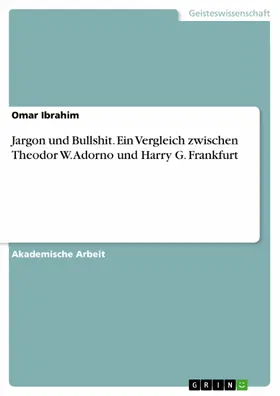 Geisteswissenschaft

Omar Ibrahim

Jargon und Bullshit. Ein Vergleich zwischen Theodor W. Adorno und Harry G. Frankfurt

Akademische Arbeit

GRIN